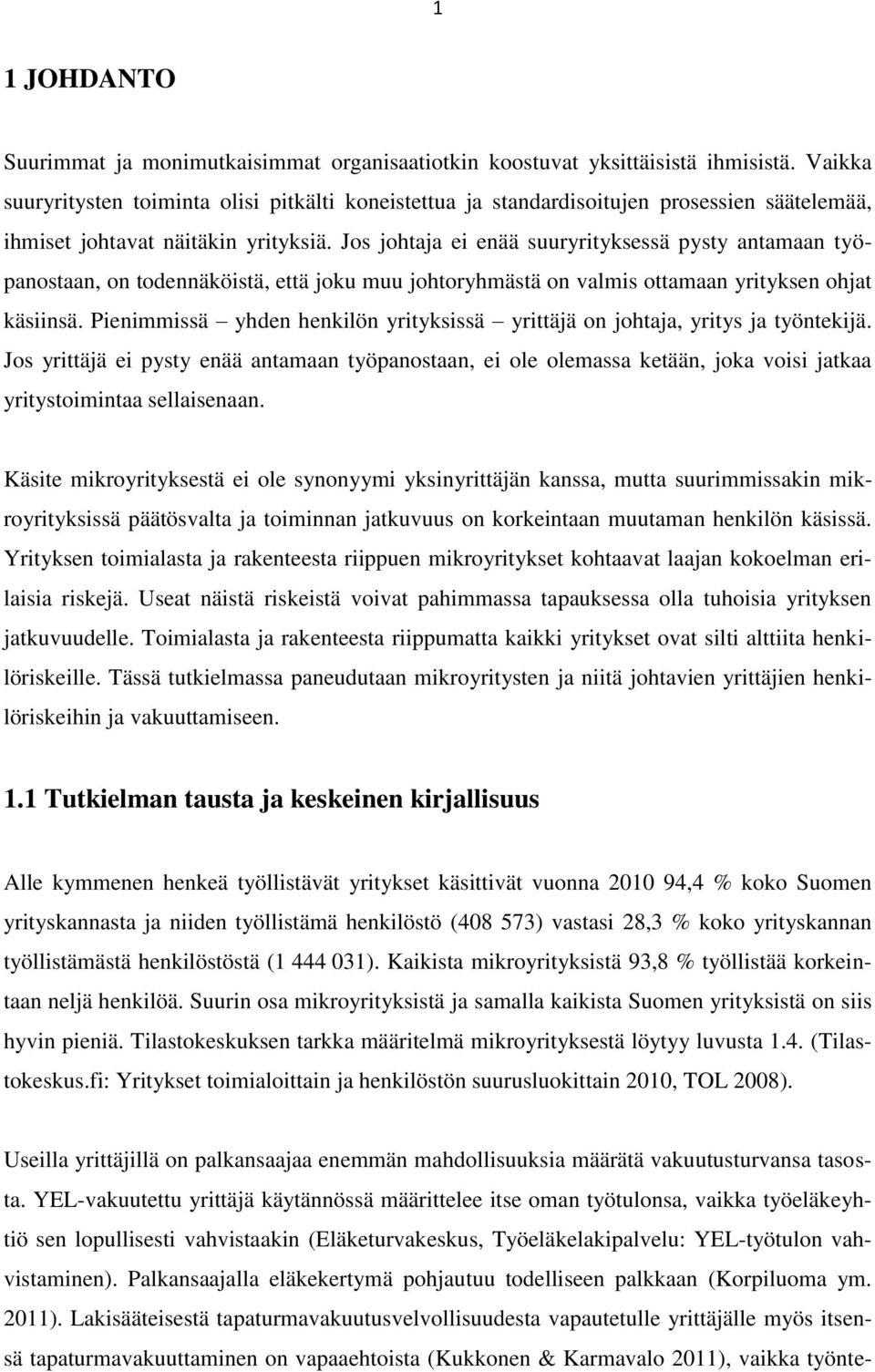 1

1 JOHDANTO

Suurimmat ja monimutkaisimmat organisaatiotkin koostuvat yksittäisistä ihmisistä. Vaikka suuryritysten toiminta olisi pitkälti koneistettua ja standardisoitujen prosessien säätelemää, ihmiset johtavat näitäkin yrityksiä. Jos johtaja ei enää suuryrityksessä pysty antamaan työpanostaan, on todennäköistä, että joku muu johtoryhmästä on valmis ottamaan yrityksen ohjat käsiinsä. Pienimmissä – yhden henkilön yrityksissä – yrittäjä on johtaja, yritys ja työntekijä. Jos yrittäjä ei pysty enää antamaan työpanostaan, ei ole olemassa ketään, joka voisi jatkaa yritystoimintaa sellaisenaan.

Käsite mikroyrityksestä ei ole synonyymi yksinyrittäjän kanssa, mutta suurimmissakin mikroyrityksissä päätösvalta ja toiminnan jatkuvuus on korkeintaan muutaman henkilön käsissä. Yrityksen toimialasta ja rakenteesta riippuen mikroyritykset kohtaavat laajan kokoelman erilaisia riskejä. Useat näistä riskeistä voivat pahimmassa tapauksessa olla tuhoisia yrityksen jatkuvuudelle. Toimialasta ja rakenteesta riippumatta kaikki yritykset ovat silti alttiita henkilöriskeille. Tässä tutkielmassa paneudutaan mikroyritysten ja niitä johtavien yrittäjien henkilöriskeihin ja vakuuttamiseen.

1.1 Tutkielman tausta ja keskeinen kirjallisuus

Alle kymmenen henkeä työllistävät yritykset käsittivät vuonna 2010 94,4 % koko Suomen yrityskannasta ja niiden työllistämä henkilöstö (408 573) vastasi 28,3 % koko yrityskannan työllistämästä henkilöstöstä (1 444 031). Kaikista mikroyrityksistä 93,8 % työllistää korkeintaan neljä henkilöä. Suurin osa mikroyrityksistä ja samalla kaikista Suomen yrityksistä on siis hyvin pieniä. Tilastokeskuksen tarkka määritelmä mikroyrityksestä löytyy luvusta 1.4. (Tilastokeskus.fi: Yritykset toimialoittain ja henkilöstön suurusluokittain 2010, TOL 2008).

Useilla yrittäjillä on palkansaajaa enemmän mahdollisuuksia määrätä vakuutusturvansa tasosta. YEL-vakuutettu yrittäjä käytännössä määrittelee itse oman työtulonsa, vaikka työeläkeyhtiö sen lopullisesti vahvistaakin (Eläketurvakeskus, Työeläkelakipalvelu: YEL-työtulon vahvistaminen). Palkansaajalla eläkekertymä pohjautuu todelliseen palkkaan (Korpiluoma ym. 2011). Lakisääteisestä tapaturmavakuutusvelvollisuudesta vapautetulle yrittäjälle myös itsensä tapaturmavakuuttaminen on vapaaehtoista (Kukkonen & Karmavalo 2011), vaikka työnte-